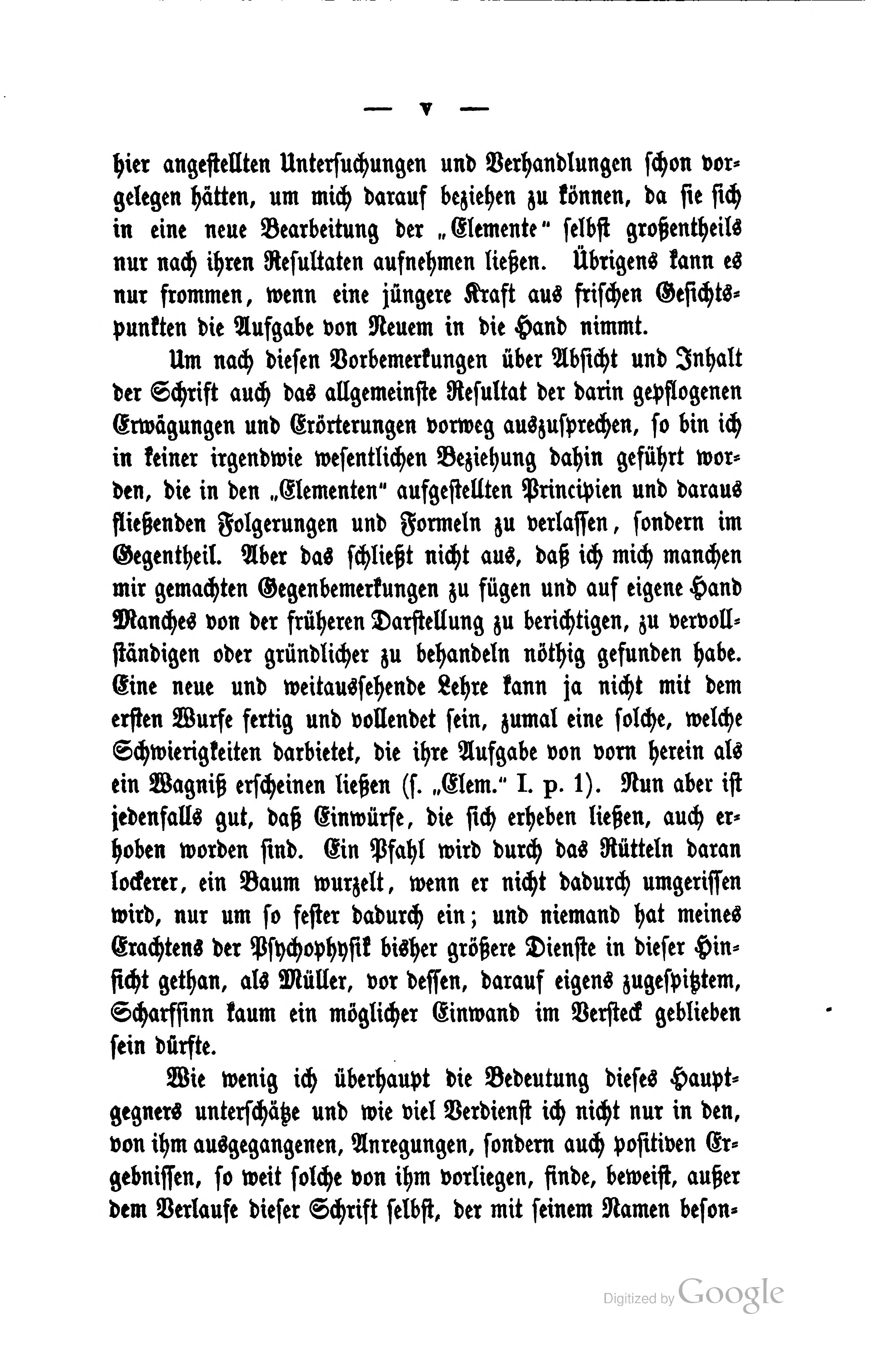 — V —

hier angestellten Untersuchungen und Verhandlungen schon vorgelegen hätten, um mich darauf beziehen zu können, da sie sich in eine neue Bearbeitung der „Elemente“ selbst großentheils nur nach ihren Resultaten aufnehmen ließen. Übrigens kann es nur frommen, wenn eine jüngere Kraft aus frischen Gesichtspunkten die Aufgabe von Neuem in die Hand nimmt.

Um nach diesen Vorbemerkungen über Absicht und Inhalt der Schrift auch das allgemeinste Resultat der darin gepflogenen Erwägungen und Erörterungen vorweg auszusprechen, so bin ich in keiner irgendwie wesentlichen Beziehung dahin geführt worden, die in den „Elementen“ aufgestellten Principien und daraus fließenden Folgerungen und Formeln zu verlassen, sondern im Gegentheil. Aber das schließt nicht aus, daß ich mich manchen mir gemachten Gegenbemerkungen zu fügen und auf eigene Hand Manches von der früheren Darstellung zu berichtigen, zu vervollständigen oder gründlicher zu behandeln nöthig gefunden habe. Eine neue und weitaussehende Lehre kann ja nicht mit dem ersten Wurfe fertig und vollendet sein, zumal eine solche, welche Schwierigkeiten darbietet, die ihre Aufgabe von vorn herein als ein Wagniß erscheinen ließen (s. „Elem.“ I. p. 1). Nun aber ist jedenfalls gut, daß Einwürfe, die sich erheben ließen, auch erhoben worden sind. Ein Pfahl wird durch das Rütteln daran lockerer, ein Baum wurzelt, wenn er nicht dadurch umgerissen wird, nur um so fester dadurch ein; und niemand hat meines Erachtens der Psychophysik bisher größere Dienste in dieser Hinsicht gethan, als Müller, vor dessen, darauf eigens zugespitztem, Scharfsinn kaum ein möglicher Einwand im Versteck geblieben sein dürfte.

Wie wenig ich überhaupt die Bedeutung dieses Hauptgegners unterschätze und wie viel Verdienst ich nicht nur in den, von ihm ausgegangenen, Anregungen, sondern auch positiven Ergebnissen, so weit solche von ihm vorliegen, finde, beweist, außer dem Verlaufe dieser Schrift selbst, der mit seinem Namen beson-

Digitized by Google